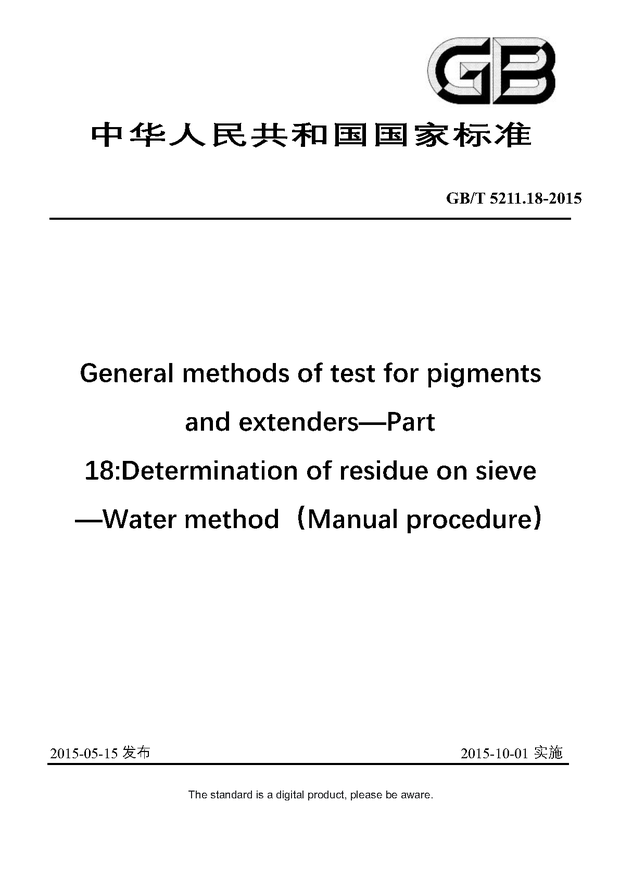 GB

中华人民共和国国家标准

GB/T 5211.18-2015

General methods of test for pigments and extenders—Part 18:Determination of residue on sieve —Water method（Manual procedure）

2015-05-15 发布

2015-10-01 实施

The standard is a digital product, please be aware.